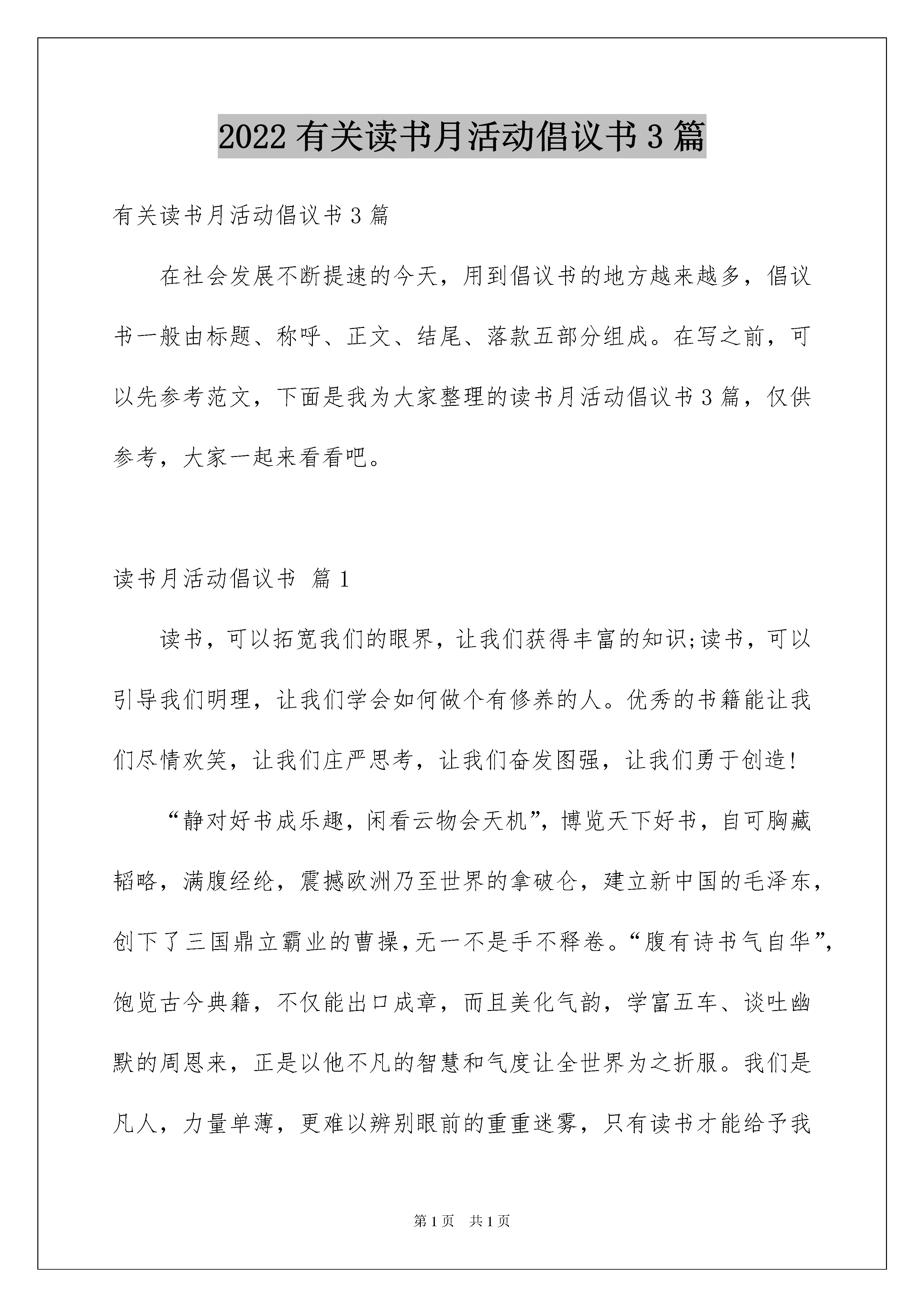 2022 有关读书月活动倡议书 3 篇

有关读书月活动倡议书 3 篇

在社会发展不断提速的今天，用到倡议书的地方越来越多，倡议书一般由标题、称呼、正文、结尾、落款五部分组成。在写之前，可以先参考范文，下面是我为大家整理的读书月活动倡议书 3 篇，仅供参考，大家一起来看看吧。

读书月活动倡议书 篇 1

读书，可以拓宽我们的眼界，让我们获得丰富的知识;读书，可以引导我们明理，让我们学会如何做个有修养的人。优秀的书籍能让我们尽情欢笑，让我们庄严思考，让我们奋发图强，让我们勇于创造!

“静对好书成乐趣，闲看云物会天机”，博览天下好书，自可胸藏韬略，满腹经纶，震撼欧洲乃至世界的拿破仑，建立新中国的毛泽东，创下了三国鼎立霸业的曹操，无一不是手不释卷。“腹有诗书气自华”，饱览古今典籍，不仅能出口成章，而且美化气韵，学富五车、谈吐幽默的周恩来，正是以他不凡的智慧和气度让全世界为之折服。我们是凡人，力量单薄，更难以辨别眼前的重重迷雾，只有读书才能给予我

第 1 页 共 1 页